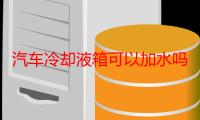 汽车冷却液箱可以加水吗